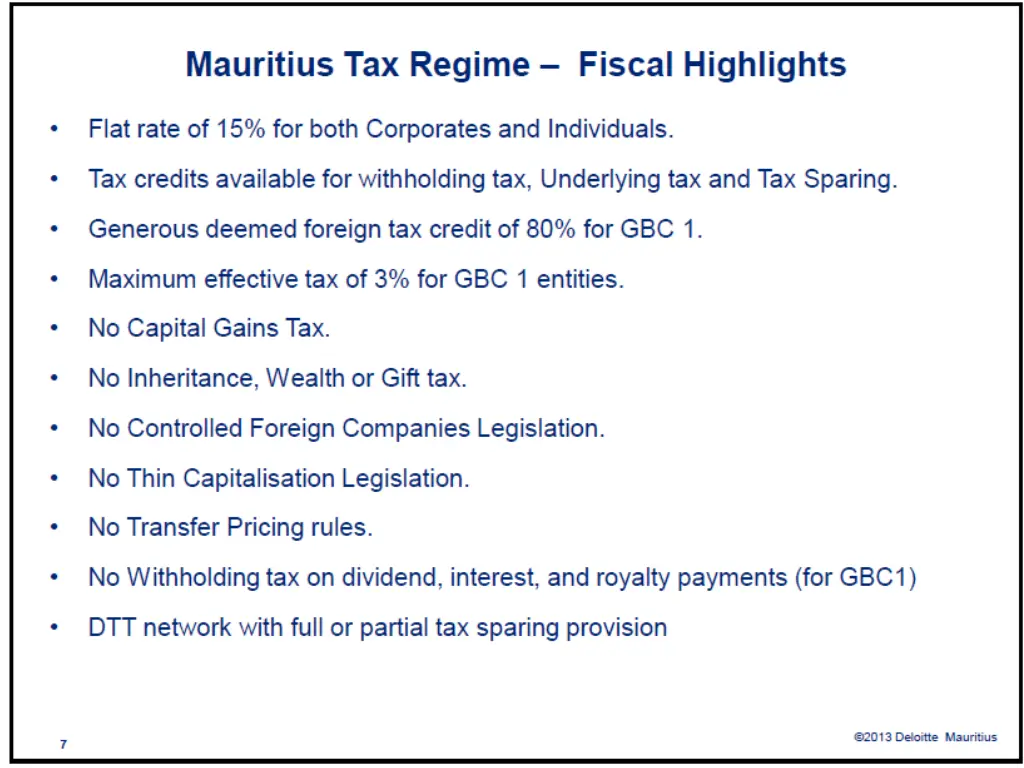 Mauritius Tax Regime – Fiscal Highlights

• Flat rate of 15% for both Corporates and Individuals.

• Tax credits available for withholding tax, Underlying tax and Tax Sparing.

• Generous deemed foreign tax credit of 80% for GBC 1.

• Maximum effective tax of 3% for GBC 1 entities.

• No Capital Gains Tax.

• No Inheritance, Wealth or Gift tax.

• No Controlled Foreign Companies Legislation.

• No Thin Capitalisation Legislation.

• No Transfer Pricing rules.

• No Withholding tax on dividend, interest, and royalty payments (for GBC1)

• DTT network with full or partial tax sparing provision

7

©2013 Deloitte Mauritius